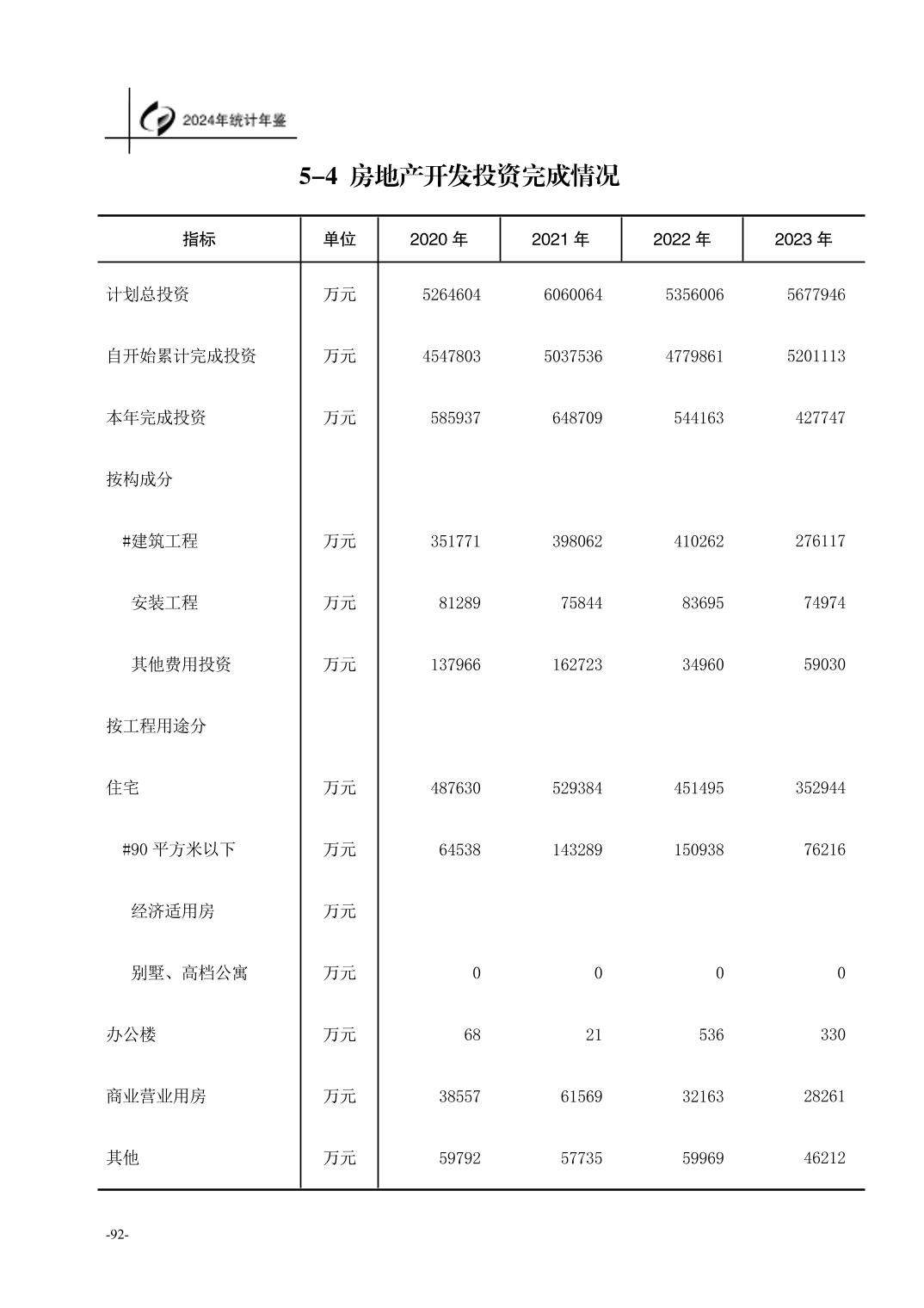 2024年统计年鉴

5-4 房地产开发投资完成情况

| 指标 | 单位 | 2020 年 | 2021 年 | 2022 年 | 2023 年 |
|---|---|---|---|---|---|
| 计划总投资 | 万元 | 5264604 | 6060064 | 5356006 | 5677946 |
| 自开始累计完成投资 | 万元 | 4547803 | 5037536 | 4779861 | 5201113 |
| 本年完成投资 | 万元 | 585937 | 648709 | 544163 | 427747 |
| 按构成分 | | | | | |
| #建筑工程 | 万元 | 351771 | 398062 | 410262 | 276117 |
| 安装工程 | 万元 | 81289 | 75844 | 83695 | 74974 |
| 其他费用投资 | 万元 | 137966 | 162723 | 34960 | 59030 |
| 按工程用途分 | | | | | |
| 住宅 | 万元 | 487630 | 529384 | 451495 | 352944 |
| #90 平方米以下 | 万元 | 64538 | 143289 | 150938 | 76216 |
| 经济适用房 | 万元 | | | | |
| 别墅、高档公寓 | 万元 | 0 | 0 | 0 | 0 |
| 办公楼 | 万元 | 68 | 21 | 536 | 330 |
| 商业营业用房 | 万元 | 38557 | 61569 | 32163 | 28261 |
| 其他 | 万元 | 59792 | 57735 | 59969 | 46212 |

-92-